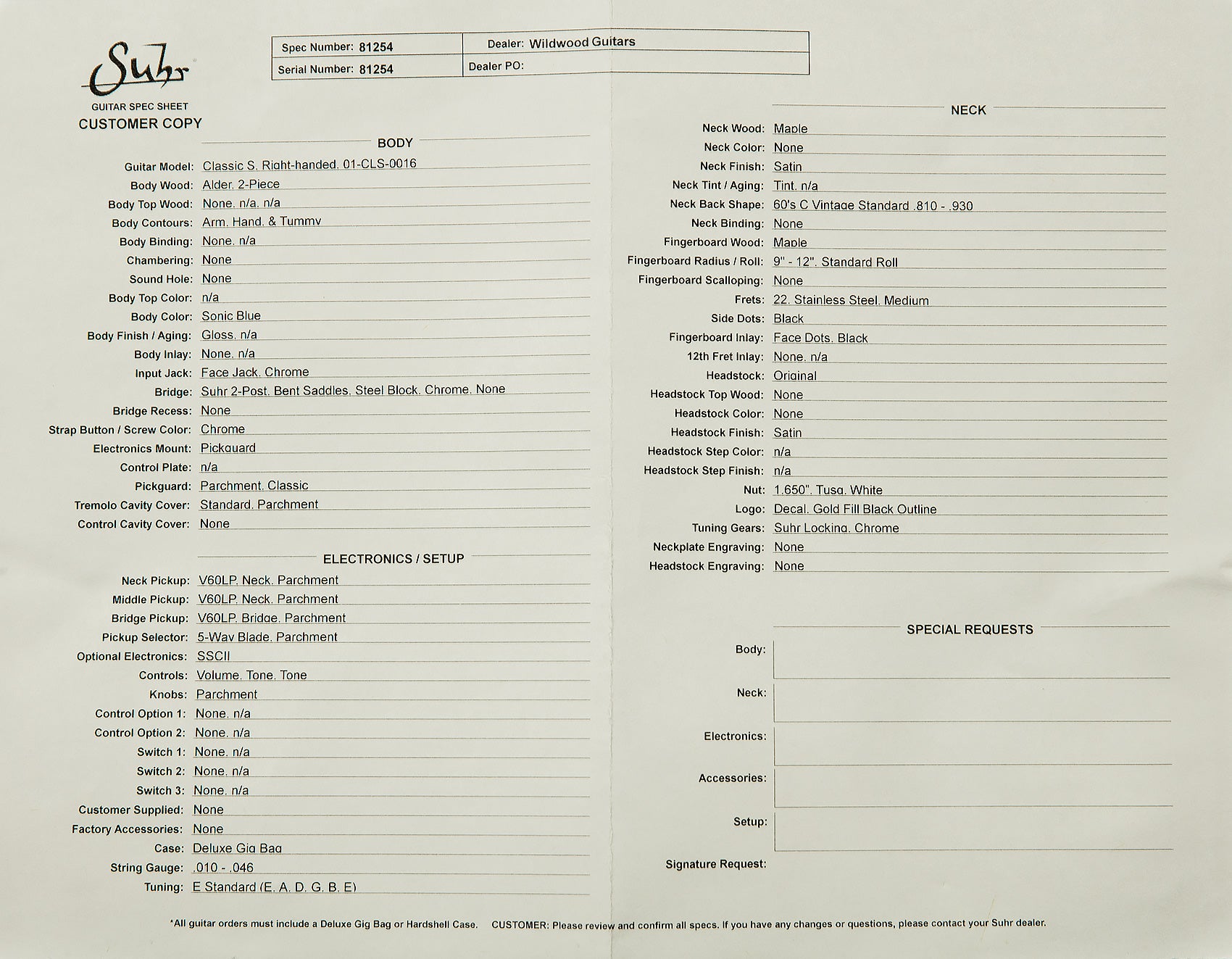 Suhr
GUITAR SPEC SHEET
CUSTOMER COPY

| Spec Number: 81254 | Dealer: Wildwood Guitars |
|---|---|
| Serial Number: 81254 | Dealer PO: |

BODY

Guitar Model: Classic S. Right-handed. 01-CLS-0016
Body Wood: Alder. 2-Piece
Body Top Wood: None. n/a. n/a
Body Contours: Arm. Hand. & Tummy
Body Binding: None. n/a
Chambering: None
Sound Hole: None
Body Top Color: n/a
Body Color: Sonic Blue
Body Finish / Aging: Gloss. n/a
Body Inlay: None. n/a
Input Jack: Face Jack. Chrome
Bridge: Suhr 2-Post. Bent Saddles. Steel Block. Chrome. None
Bridge Recess: None
Strap Button / Screw Color: Chrome
Electronics Mount: Pickguard
Control Plate: n/a
Pickguard: Parchment. Classic
Tremolo Cavity Cover: Standard. Parchment
Control Cavity Cover: None

ELECTRONICS / SETUP

Neck Pickup: V60LP. Neck. Parchment
Middle Pickup: V60LP. Neck. Parchment
Bridge Pickup: V60LP. Bridge. Parchment
Pickup Selector: 5-Way Blade. Parchment
Optional Electronics: SSCII
Controls: Volume. Tone. Tone
Knobs: Parchment
Control Option 1: None. n/a
Control Option 2: None. n/a
Switch 1: None. n/a
Switch 2: None. n/a
Switch 3: None. n/a
Customer Supplied: None
Factory Accessories: None
Case: Deluxe Gig Bag
String Gauge: .010 - .046
Tuning: E Standard (E. A. D. G. B. E)

NECK

Neck Wood: Maple
Neck Color: None
Neck Finish: Satin
Neck Tint / Aging: Tint. n/a
Neck Back Shape: 60's C Vintage Standard .810 - .930
Neck Binding: None
Fingerboard Wood: Maple
Fingerboard Radius / Roll: 9" - 12". Standard Roll
Fingerboard Scalloping: None
Frets: 22. Stainless Steel. Medium
Side Dots: Black
Fingerboard Inlay: Face Dots. Black
12th Fret Inlay: None. n/a
Headstock: Original
Headstock Top Wood: None
Headstock Color: None
Headstock Finish: Satin
Headstock Step Color: n/a
Headstock Step Finish: n/a
Nut: 1.650". Tusq. White
Logo: Decal. Gold Fill Black Outline
Tuning Gears: Suhr Locking. Chrome
Neckplate Engraving: None
Headstock Engraving: None

SPECIAL REQUESTS

Body:
Neck:
Electronics:
Accessories:
Setup:
Signature Request:

*All guitar orders must include a Deluxe Gig Bag or Hardshell Case. CUSTOMER: Please review and confirm all specs. If you have any changes or questions, please contact your Suhr dealer.